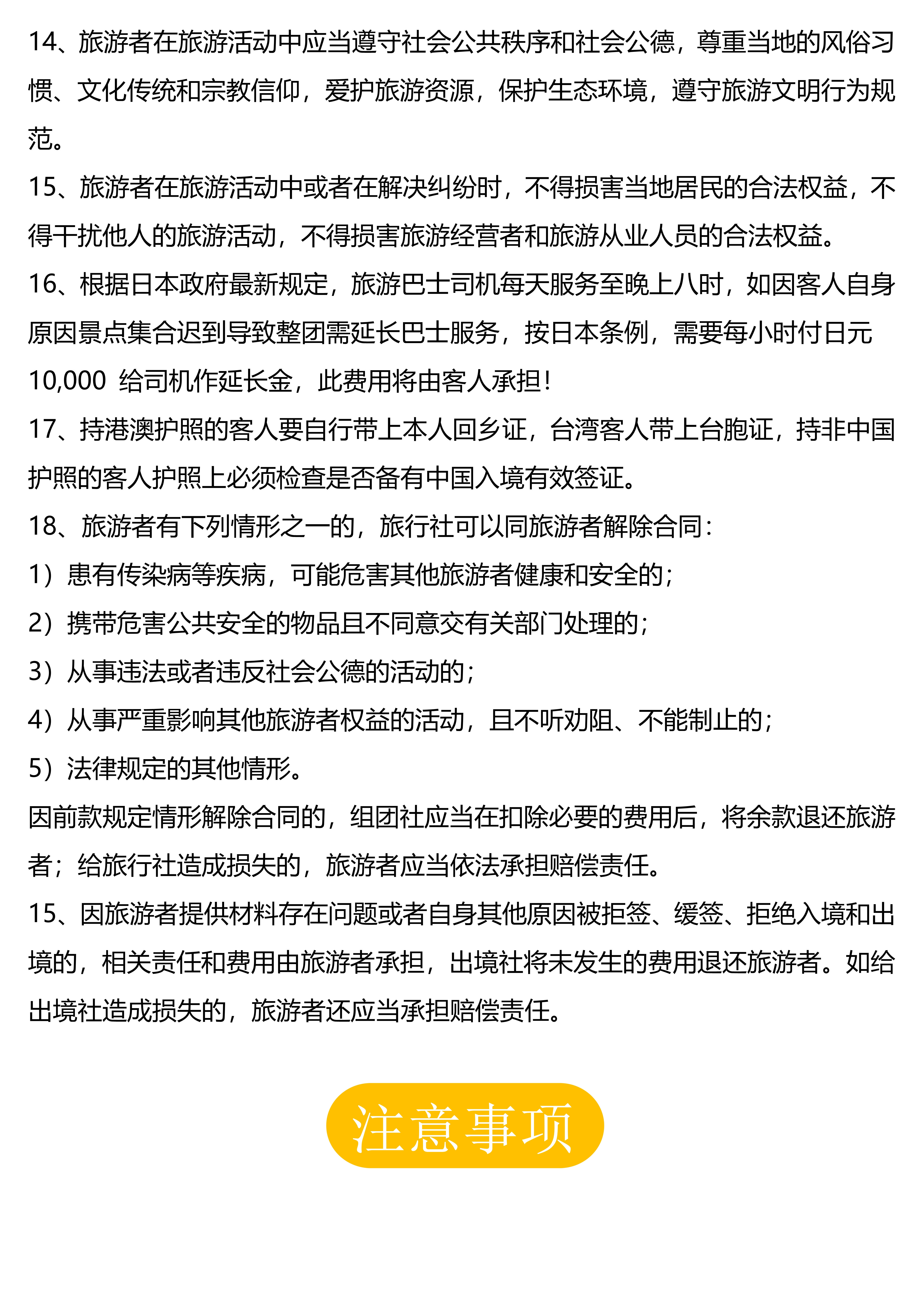 14、旅游者在旅游活动中应当遵守社会公共秩序和社会公德，尊重当地的风俗习惯、文化传统和宗教信仰，爱护旅游资源，保护生态环境，遵守旅游文明行为规范。

15、旅游者在旅游活动中或者在解决纠纷时，不得损害当地居民的合法权益，不得干扰他人的旅游活动，不得损害旅游经营者和旅游从业人员的合法权益。

16、根据日本政府最新规定，旅游巴士司机每天服务至晚上八时，如因客人自身原因景点集合迟到导致整团需延长巴士服务，按日本条例，需要每小时付日元 10,000 给司机作延长金，此费用将由客人承担！

17、持港澳护照的客人要自行带上本人回乡证，台湾客人带上台胞证，持非中国护照的客人护照上必须检查是否备有中国入境有效签证。

18、旅游者有下列情形之一的，旅行社可以同旅游者解除合同：

1）患有传染病等疾病，可能危害其他旅游者健康和安全的；

2）携带危害公共安全的物品且不同意交有关部门处理的；

3）从事违法或者违反社会公德的活动的；

4）从事严重影响其他旅游者权益的活动，且不听劝阻、不能制止的；

5）法律规定的其他情形。

因前款规定情形解除合同的，组团社应当在扣除必要的费用后，将余款退还旅游者；给旅行社造成损失的，旅游者应当依法承担赔偿责任。

15、因旅游者提供材料存在问题或者自身其他原因被拒签、缓签、拒绝入境和出境的，相关责任和费用由旅游者承担，出境社将未发生的费用退还旅游者。如给出境社造成损失的，旅游者还应当承担赔偿责任。

注意事项